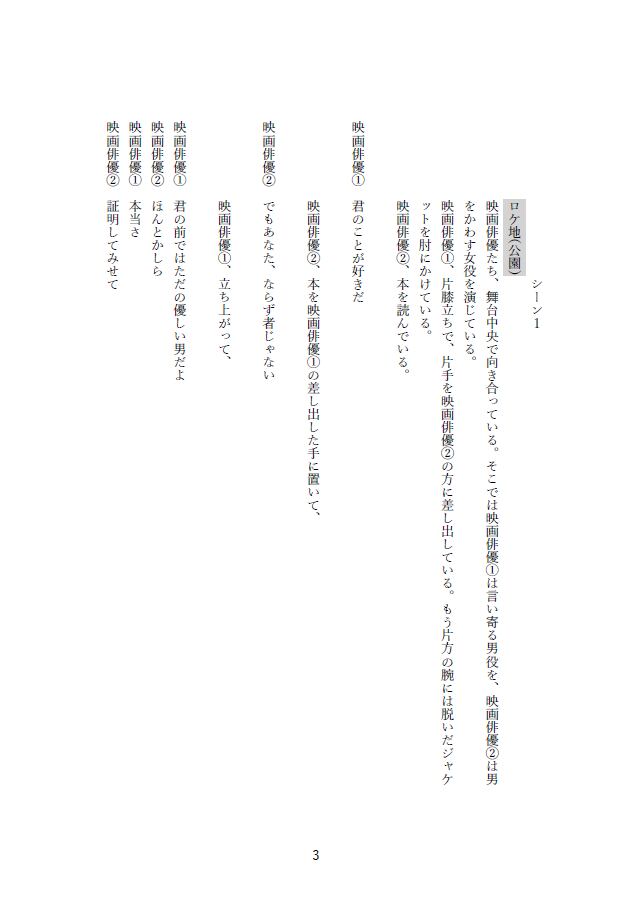 シーン1

ロケ地(公園)

映画俳優たち、舞台中央で向き合っている。そこでは映画俳優①は言い寄る男役を、映画俳優②は男をかわす女役を演じている。

映画俳優①、片膝立ちで、片手を映画俳優②の方に差し出している。もう片方の腕には脱いだジャケットを肘にかけている。

映画俳優②、本を読んでいる。

映画俳優①　君のことが好きだ

映画俳優②、本を映画俳優①の差し出した手に置いて、

映画俳優②　でもあなた、ならず者じゃない

映画俳優①、立ち上がって、

映画俳優①　君の前ではただの優しい男だよ
映画俳優②　ほんとかしら
映画俳優①　本当さ
映画俳優②　証明してみせて

3